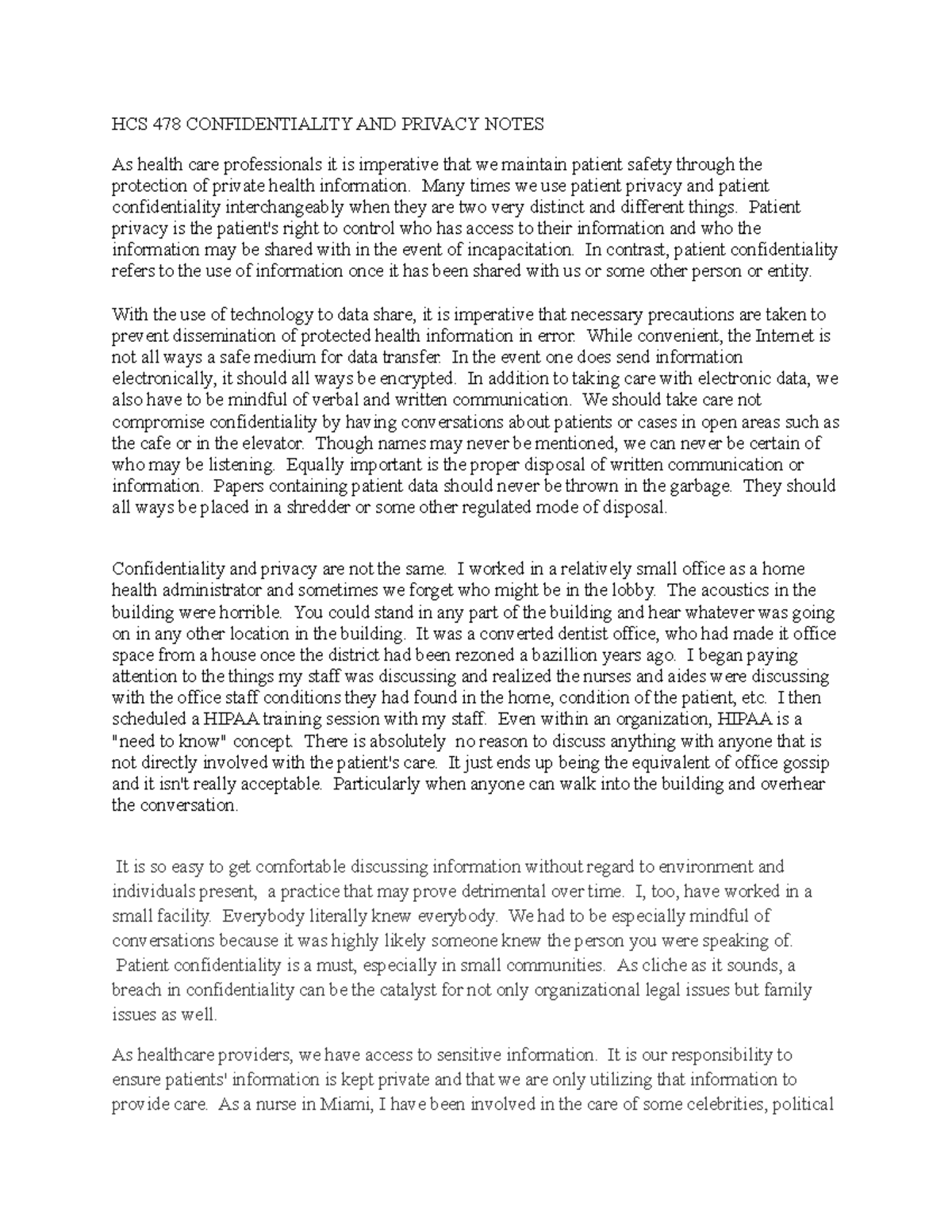 HCS 478 CONFIDENTIALITY AND PRIVACY NOTES

As health care professionals it is imperative that we maintain patient safety through the protection of private health information. Many times we use patient privacy and patient confidentiality interchangeably when they are two very distinct and different things. Patient privacy is the patient's right to control who has access to their information and who the information may be shared with in the event of incapacitation. In contrast, patient confidentiality refers to the use of information once it has been shared with us or some other person or entity.

With the use of technology to data share, it is imperative that necessary precautions are taken to prevent dissemination of protected health information in error. While convenient, the Internet is not all ways a safe medium for data transfer. In the event one does send information electronically, it should all ways be encrypted. In addition to taking care with electronic data, we also have to be mindful of verbal and written communication. We should take care not compromise confidentiality by having conversations about patients or cases in open areas such as the cafe or in the elevator. Though names may never be mentioned, we can never be certain of who may be listening. Equally important is the proper disposal of written communication or information. Papers containing patient data should never be thrown in the garbage. They should all ways be placed in a shredder or some other regulated mode of disposal.

Confidentiality and privacy are not the same. I worked in a relatively small office as a home health administrator and sometimes we forget who might be in the lobby. The acoustics in the building were horrible. You could stand in any part of the building and hear whatever was going on in any other location in the building. It was a converted dentist office, who had made it office space from a house once the district had been rezoned a bazillion years ago. I began paying attention to the things my staff was discussing and realized the nurses and aides were discussing with the office staff conditions they had found in the home, condition of the patient, etc. I then scheduled a HIPAA training session with my staff. Even within an organization, HIPAA is a "need to know" concept. There is absolutely no reason to discuss anything with anyone that is not directly involved with the patient's care. It just ends up being the equivalent of office gossip and it isn't really acceptable. Particularly when anyone can walk into the building and overhear the conversation.

It is so easy to get comfortable discussing information without regard to environment and individuals present, a practice that may prove detrimental over time. I, too, have worked in a small facility. Everybody literally knew everybody. We had to be especially mindful of conversations because it was highly likely someone knew the person you were speaking of. Patient confidentiality is a must, especially in small communities. As cliche as it sounds, a breach in confidentiality can be the catalyst for not only organizational legal issues but family issues as well.

As healthcare providers, we have access to sensitive information. It is our responsibility to ensure patients' information is kept private and that we are only utilizing that information to provide care. As a nurse in Miami, I have been involved in the care of some celebrities, political